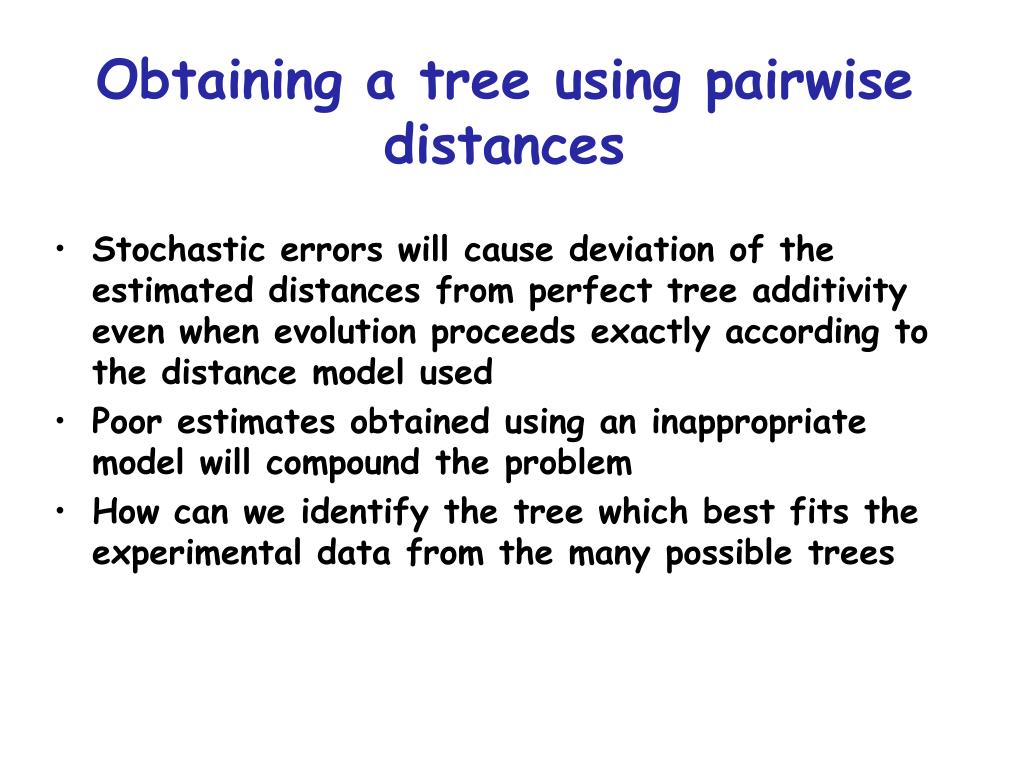 Obtaining a tree using pairwise distances

• Stochastic errors will cause deviation of the estimated distances from perfect tree additivity even when evolution proceeds exactly according to the distance model used
• Poor estimates obtained using an inappropriate model will compound the problem
• How can we identify the tree which best fits the experimental data from the many possible trees